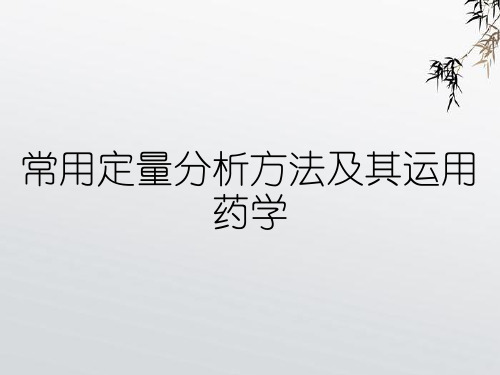 常用定量分析方法及其运用药学